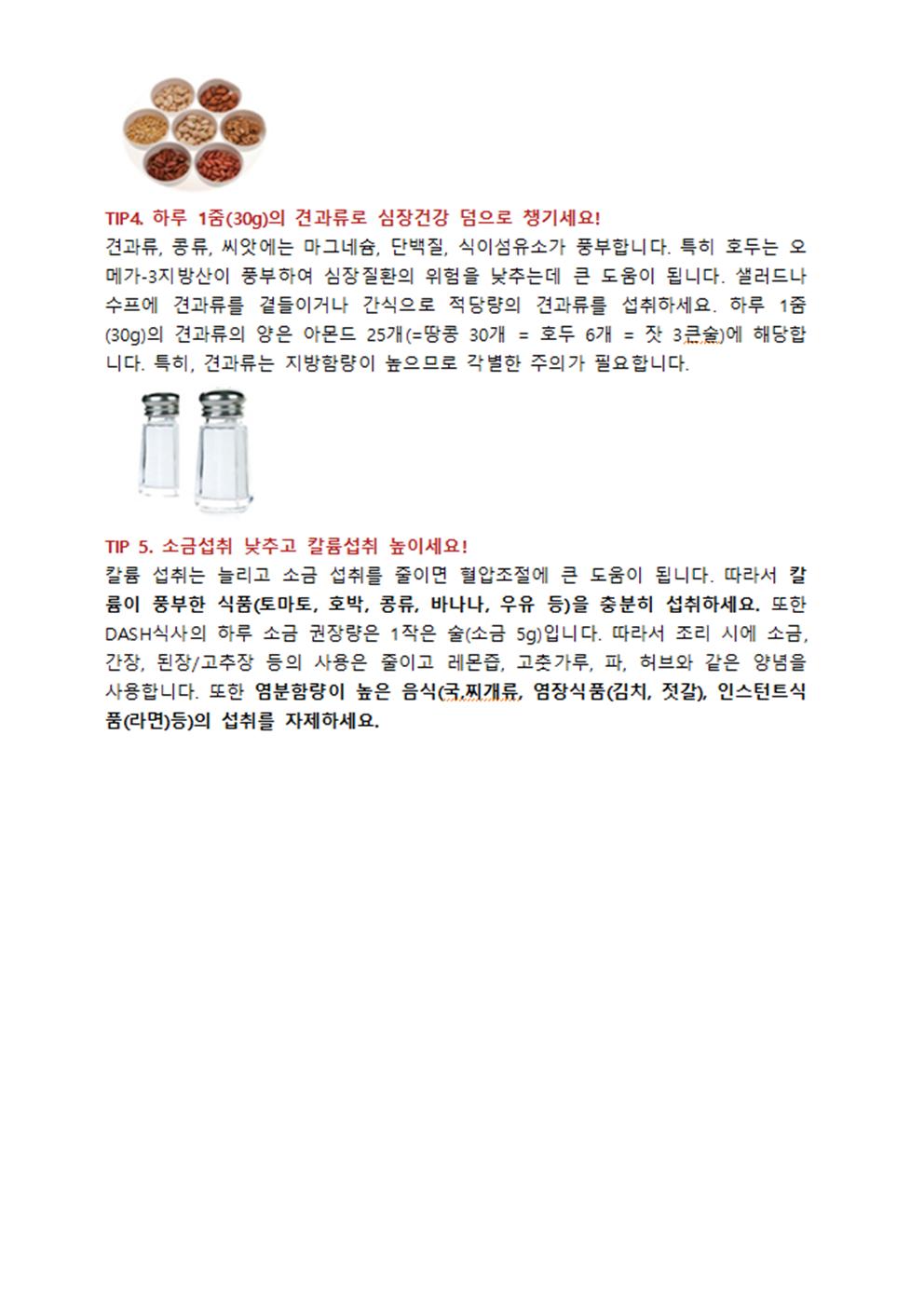 TIP4. 하루 1줌(30g)의 견과류로 심장건강 덤으로 챙기세요!

견과류, 콩류, 씨앗에는 마그네슘, 단백질, 식이섬유소가 풍부합니다. 특히 호두는 오메가-3지방산이 풍부하여 심장질환의 위험을 낮추는데 큰 도움이 됩니다. 샐러드나 수프에 견과류를 곁들이거나 간식으로 적당량의 견과류를 섭취하세요. 하루 1줌(30g)의 견과류의 양은 아몬드 25개(=땅콩 30개 = 호두 6개 = 잣 3큰술)에 해당합니다. 특히, 견과류는 지방함량이 높으므로 각별한 주의가 필요합니다.

TIP 5. 소금섭취 낮추고 칼륨섭취 높이세요!

칼륨 섭취는 늘리고 소금 섭취를 줄이면 혈압조절에 큰 도움이 됩니다. 따라서 칼륨이 풍부한 식품(토마토, 호박, 콩류, 바나나, 우유 등)을 충분히 섭취하세요. 또한 DASH식사의 하루 소금 권장량은 1작은 술(소금 5g)입니다. 따라서 조리 시에 소금, 간장, 된장/고추장 등의 사용은 줄이고 레몬즙, 고춧가루, 파, 허브와 같은 양념을 사용합니다. 또한 염분함량이 높은 음식(국,찌개류, 염장식품(김치, 젓갈), 인스턴트식품(라면)등)의 섭취를 자제하세요.